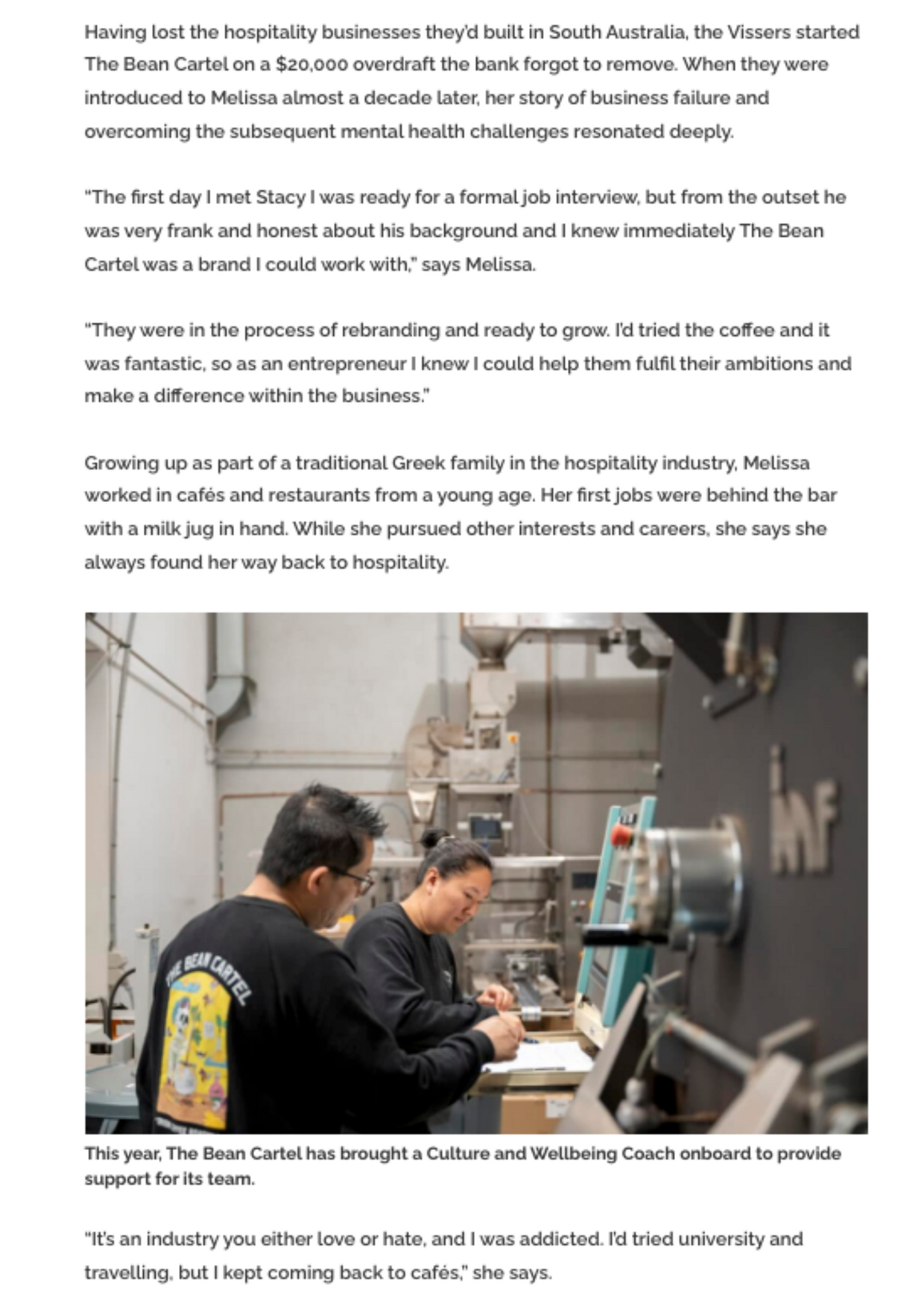 Having lost the hospitality businesses they'd built in South Australia, the Vissers started The Bean Cartel on a $20,000 overdraft the bank forgot to remove. When they were introduced to Melissa almost a decade later, her story of business failure and overcoming the subsequent mental health challenges resonated deeply.

"The first day I met Stacy I was ready for a formal job interview, but from the outset he was very frank and honest about his background and I knew immediately The Bean Cartel was a brand I could work with," says Melissa.

"They were in the process of rebranding and ready to grow. I'd tried the coffee and it was fantastic, so as an entrepreneur I knew I could help them fulfil their ambitions and make a difference within the business."

Growing up as part of a traditional Greek family in the hospitality industry, Melissa worked in cafés and restaurants from a young age. Her first jobs were behind the bar with a milk jug in hand. While she pursued other interests and careers, she says she always found her way back to hospitality.

THE BEAN CARTEL

This year, The Bean Cartel has brought a Culture and Wellbeing Coach onboard to provide support for its team.

"It's an industry you either love or hate, and I was addicted. I'd tried university and travelling, but I kept coming back to cafés," she says.